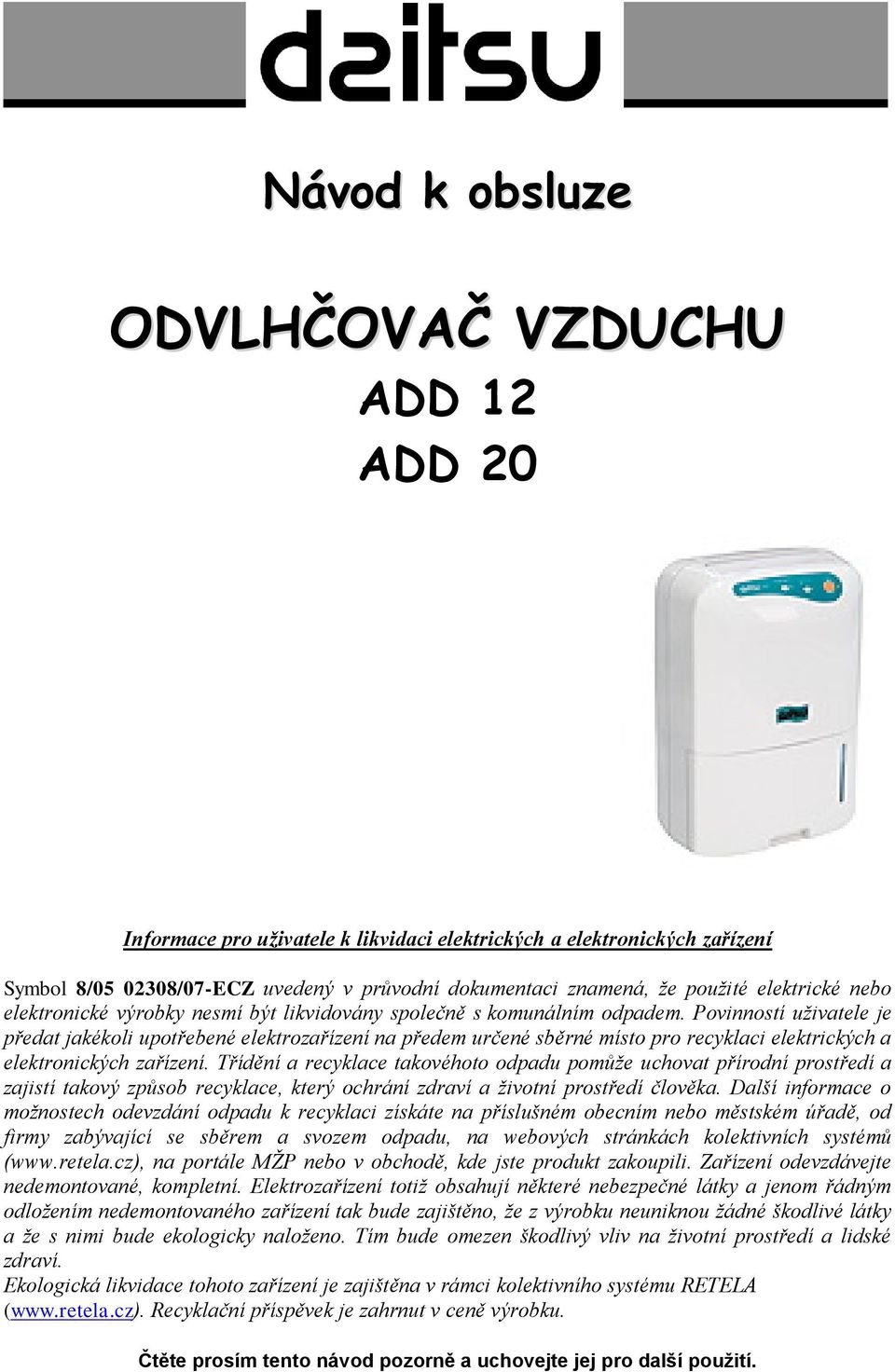 daitsu

Návod k obsluze

ODVLHČOVAČ VZDUCHU
ADD 12
ADD 20

Informace pro uživatele k likvidaci elektrických a elektronických zařízení

Symbol 8/05 02308/07-ECZ uvedený v průvodní dokumentaci znamená, že použité elektrické nebo elektronické výrobky nesmí být likvidovány společně s komunálním odpadem. Povinností uživatele je předat jakékoli upotřebené elektrozařízení na předem určené sběrné místo pro recyklaci elektrických a elektronických zařízení. Třídění a recyklace takovéhoto odpadu pomůže uchovat přírodní prostředí a zajistí takový způsob recyklace, který ochrání zdraví a životní prostředí člověka. Další informace o možnostech odevzdání odpadu k recyklaci získáte na příslušném obecním nebo městském úřadě, od firmy zabývající se sběrem a svozem odpadu, na webových stránkách kolektivních systémů (www.retela.cz), na portále MŽP nebo v obchodě, kde jste produkt zakoupili. Zařízení odevzdávejte nedemontované, kompletní. Elektrozařízení totiž obsahují některé nebezpečné látky a jenom řádným odložením nedemontovaného zařízení tak bude zajištěno, že z výrobku neuniknou žádné škodlivé látky a že s nimi bude ekologicky naloženo. Tím bude omezen škodlivý vliv na životní prostředí a lidské zdraví.
Ekologická likvidace tohoto zařízení je zajištěna v rámci kolektivního systému RETELA (www.retela.cz). Recyklační příspěvek je zahrnut v ceně výrobku.

Čtěte prosím tento návod pozorně a uchovejte jej pro další použití.